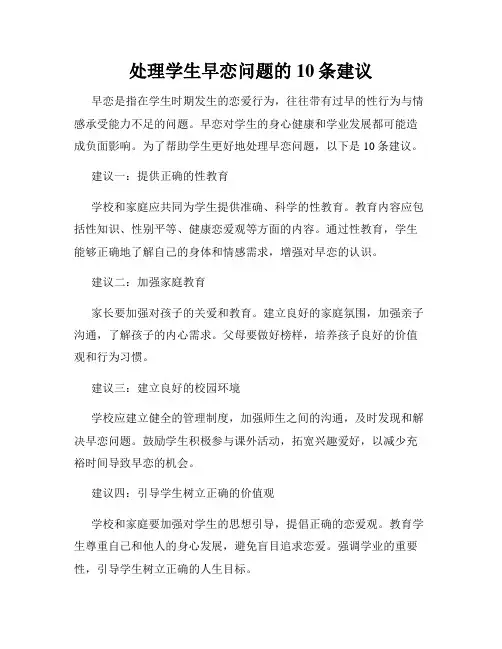 处理学生早恋问题的 10 条建议

早恋是指在学生时期发生的恋爱行为，往往带有过早的性行为与情感承受能力不足的问题。早恋对学生的身心健康和学业发展都可能造成负面影响。为了帮助学生更好地处理早恋问题，以下是 10 条建议。

建议一：提供正确的性教育

学校和家庭应共同为学生提供准确、科学的性教育。教育内容应包括性知识、性别平等、健康恋爱观等方面的内容。通过性教育，学生能够正确地了解自己的身体和情感需求，增强对早恋的认识。

建议二：加强家庭教育

家长要加强对孩子的关爱和教育。建立良好的家庭氛围，加强亲子沟通，了解孩子的内心需求。父母要做好榜样，培养孩子良好的价值观和行为习惯。

建议三：建立良好的校园环境

学校应建立健全的管理制度，加强师生之间的沟通，及时发现和解决早恋问题。鼓励学生积极参与课外活动，拓宽兴趣爱好，以减少充裕时间导致早恋的机会。

建议四：引导学生树立正确的价值观

学校和家庭要加强对学生的思想引导，提倡正确的恋爱观。教育学生尊重自己和他人的身心发展，避免盲目追求恋爱。强调学业的重要性，引导学生树立正确的人生目标。